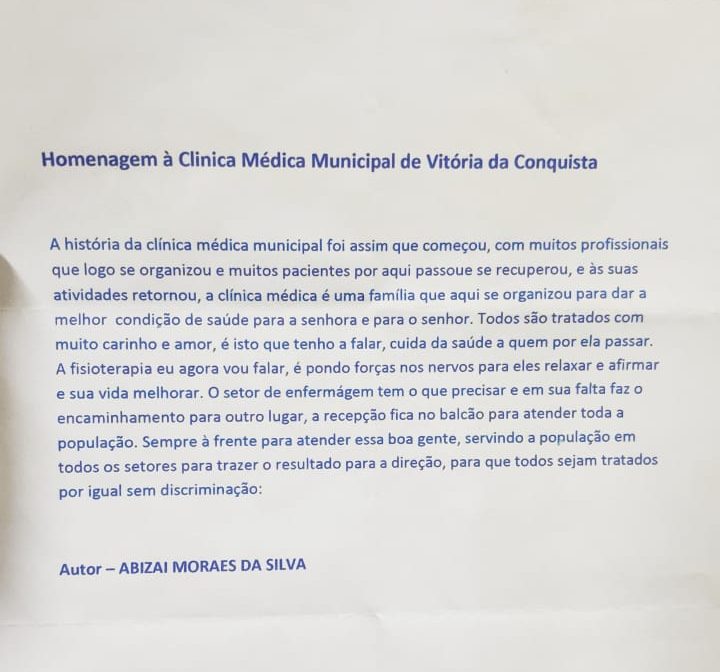 Homenagem à Clinica Médica Municipal de Vitória da Conquista

A história da clínica médica municipal foi assim que começou, com muitos profissionais que logo se organizou e muitos pacientes por aqui passoue se recuperou, e às suas atividades retornou, a clínica médica é uma família que aqui se organizou para dar a melhor condição de saúde para a senhora e para o senhor. Todos são tratados com muito carinho e amor, é isto que tenho a falar, cuida da saúde a quem por ela passar. A fisioterapia eu agora vou falar, é pondo forças nos nervos para eles relaxar e afirmar e sua vida melhorar. O setor de enfermágem tem o que precisar e em sua falta faz o encaminhamento para outro lugar, a recepção fica no balcão para atender toda a população. Sempre à frente para atender essa boa gente, servindo a população em todos os setores para trazer o resultado para a direção, para que todos sejam tratados por igual sem discriminação:

Autor – ABIZAI MORAES DA SILVA